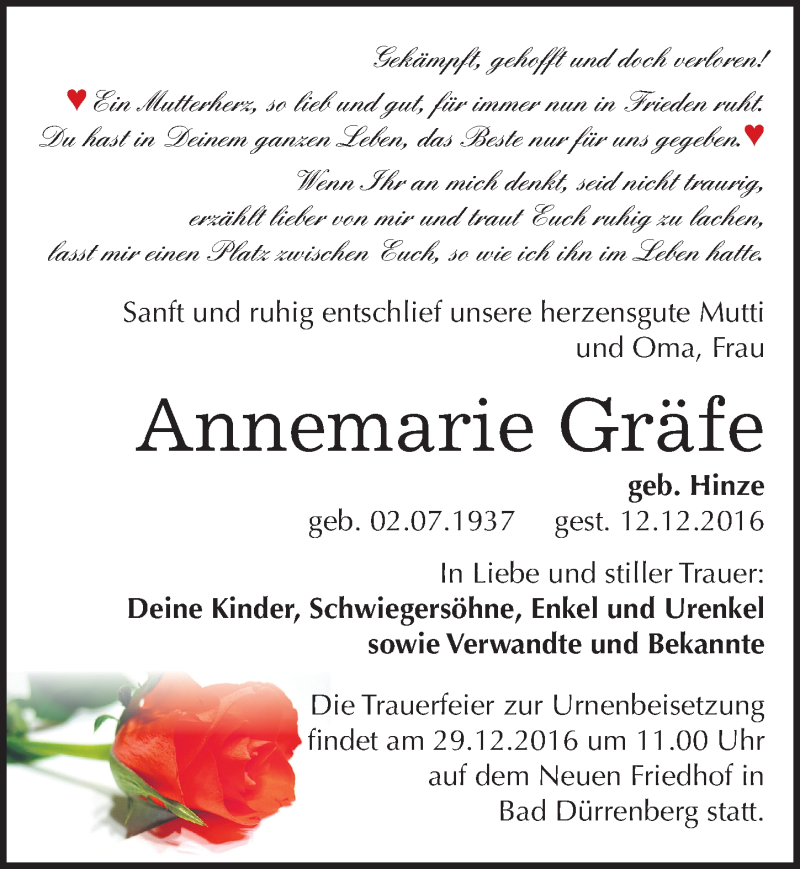 Gekämpft, gehofft und doch verloren!
♥ Ein Mutterherz, so lieb und gut, für immer nun in Frieden ruht.
Du hast in Deinem ganzen Leben, das Beste nur für uns gegeben.♥

Wenn Ihr an mich denkt, seid nicht traurig,
erzählt lieber von mir und traut Euch ruhig zu lachen,
lasst mir einen Platz zwischen Euch, so wie ich ihn im Leben hatte.

Sanft und ruhig entschlief unsere herzensgute Mutti und Oma, Frau

Annemarie Gräfe

geb. Hinze
geb. 02.07.1937 gest. 12.12.2016

In Liebe und stiller Trauer:
Deine Kinder, Schwiegersöhne, Enkel und Urenkel sowie Verwandte und Bekannte

Die Trauerfeier zur Urnenbeisetzung findet am 29.12.2016 um 11.00 Uhr auf dem Neuen Friedhof in Bad Dürrenberg statt.